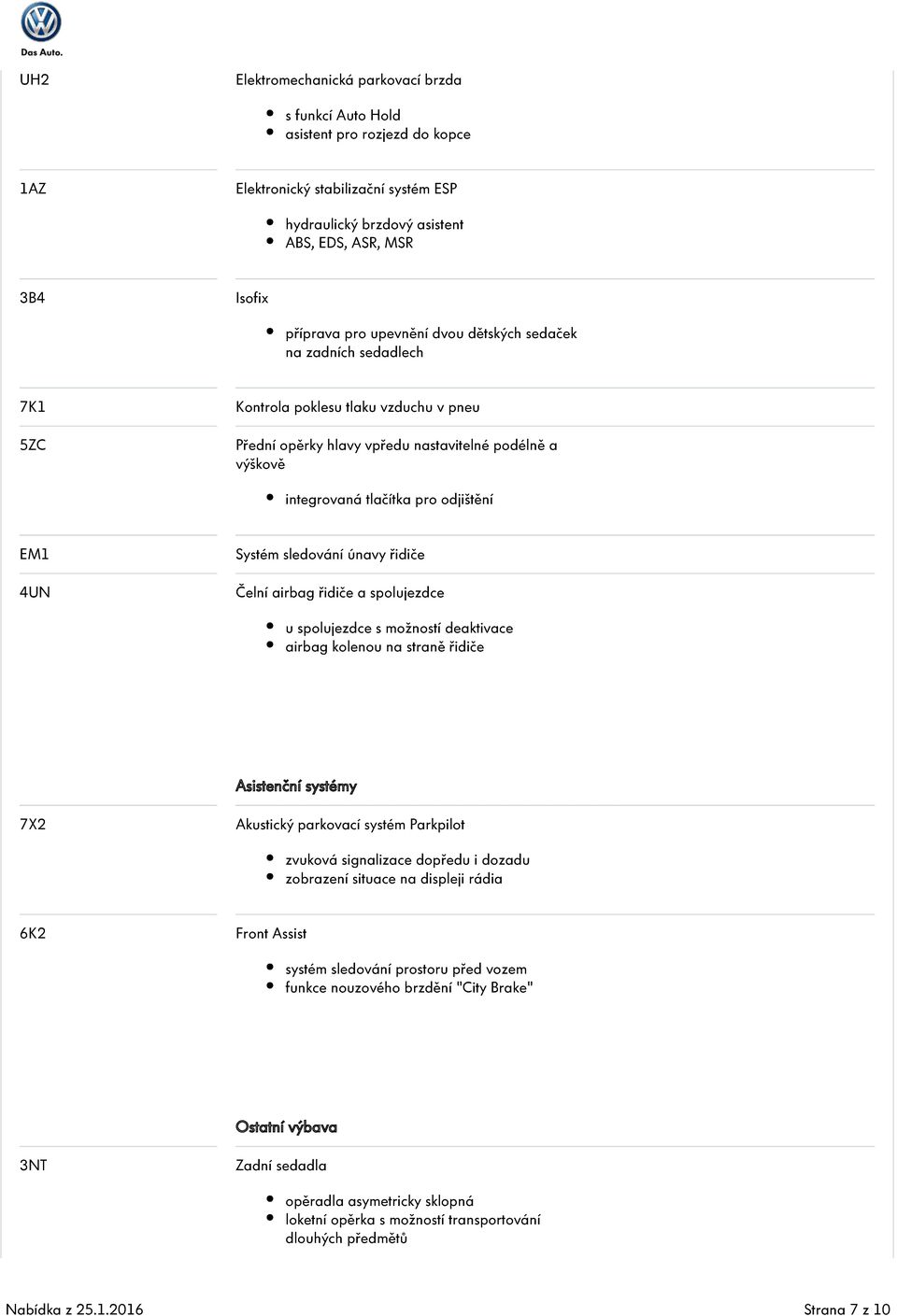 Das Auto.

UH2
Elektromechanická parkovací brzda
- s funkcí Auto Hold
- asistent pro rozjezd do kopce

1AZ
Elektronický stabilizační systém ESP
- hydraulický brzdový asistent
- ABS, EDS, ASR, MSR

3B4
Isofix
- příprava pro upevnění dvou dětských sedaček na zadních sedadlech

7K1
Kontrola poklesu tlaku vzduchu v pneu

5ZC
Přední opěrky hlavy vpředu nastavitelné podélně a výškově
- integrovaná tlačítka pro odjištění

EM1
Systém sledování únavy řidiče

4UN
Čelní airbag řidiče a spolujezdce
- u spolujezdce s možností deaktivace
- airbag kolenou na straně řidiče

Asistenční systémy

7X2
Akustický parkovací systém Parkpilot
- zvuková signalizace dopředu i dozadu
- zobrazení situace na displeji rádia

6K2
Front Assist
- systém sledování prostoru před vozem
- funkce nouzového brzdění "City Brake"

Ostatní výbava

3NT
Zadní sedadla
- opěradla asymetricky sklopná
- loketní opěrka s možností transportování dlouhých předmětů

Nabídka z 25.1.2016
Strana 7 z 10